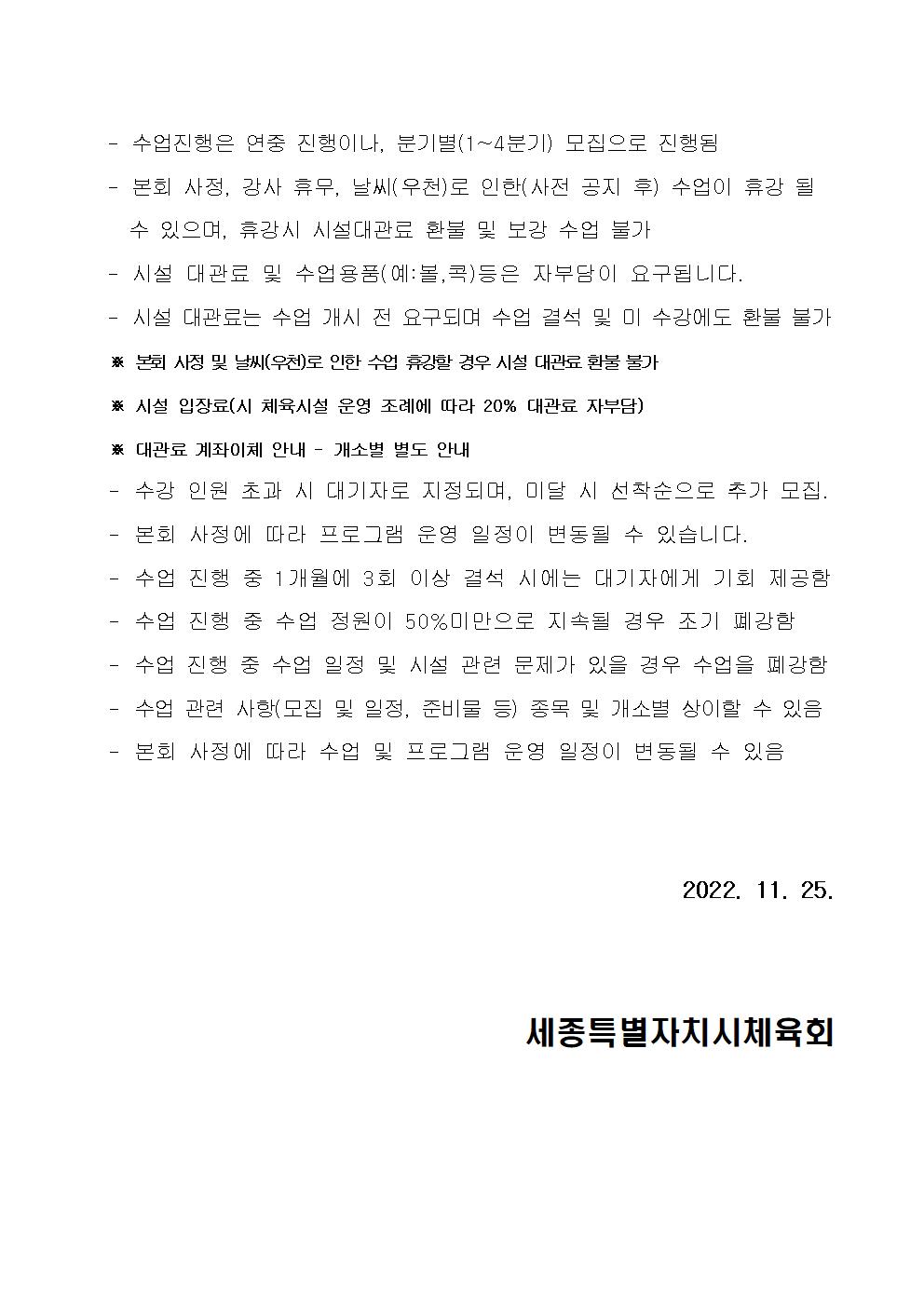 - 수업진행은 연중 진행이나, 분기별(1~4분기) 모집으로 진행됨

- 본회 사정, 강사 휴무, 날씨(우천)로 인한(사전 공지 후) 수업이 휴강 될 수 있으며, 휴강시 시설대관료 환불 및 보강 수업 불가

- 시설 대관료 및 수업용품(예:볼,콕)등은 자부담이 요구됩니다.

- 시설 대관료는 수업 개시 전 요구되며 수업 결석 및 미 수강에도 환불 불가

※ 본회 사정 및 날씨(우천)로 인한 수업 휴강할 경우 시설 대관료 환불 불가

※ 시설 입장료(시 체육시설 운영 조례에 따라 20% 대관료 자부담)

※ 대관료 계좌이체 안내 - 개소별 별도 안내

- 수강 인원 초과 시 대기자로 지정되며, 미달 시 선착순으로 추가 모집.

- 본회 사정에 따라 프로그램 운영 일정이 변동될 수 있습니다.

- 수업 진행 중 1개월에 3회 이상 결석 시에는 대기자에게 기회 제공함

- 수업 진행 중 수업 정원이 50%미만으로 지속될 경우 조기 폐강함

- 수업 진행 중 수업 일정 및 시설 관련 문제가 있을 경우 수업을 폐강함

- 수업 관련 사항(모집 및 일정, 준비물 등) 종목 및 개소별 상이할 수 있음

- 본회 사정에 따라 수업 및 프로그램 운영 일정이 변동될 수 있음

2022. 11. 25.

세종특별자치시체육회